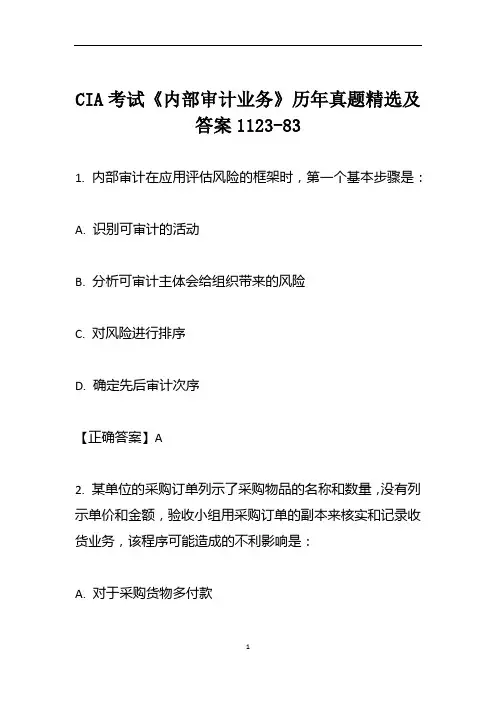 CIA 考试《内部审计业务》历年真题精选及答案 1123-83

1. 内部审计在应用评估风险的框架时，第一个基本步骤是：

A. 识别可审计的活动

B. 分析可审计主体会给组织带来的风险

C. 对风险进行排序

D. 确定先后审计次序

【正确答案】A

2. 某单位的采购订单列示了采购物品的名称和数量，没有列示单价和金额，验收小组用采购订单的副本来核实和记录收货业务，该程序可能造成的不利影响是：

A. 对于采购货物多付款

1